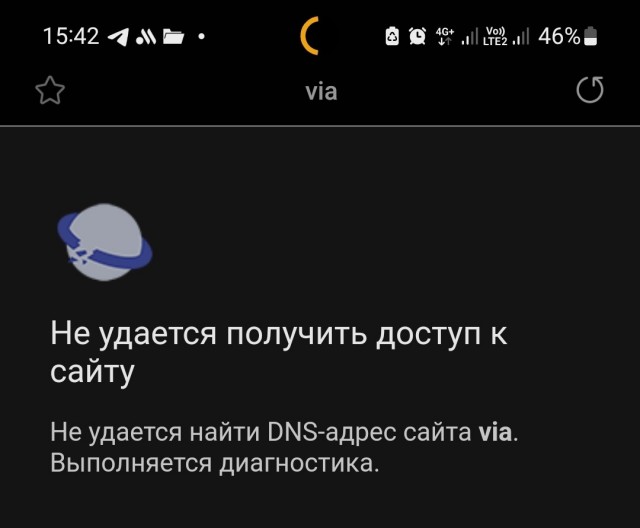 15:42 • 4G+ Vo) LTE2 46%

via

Не удается получить доступ к сайту

Не удается найти DNS-адрес сайта via. Выполняется диагностика.